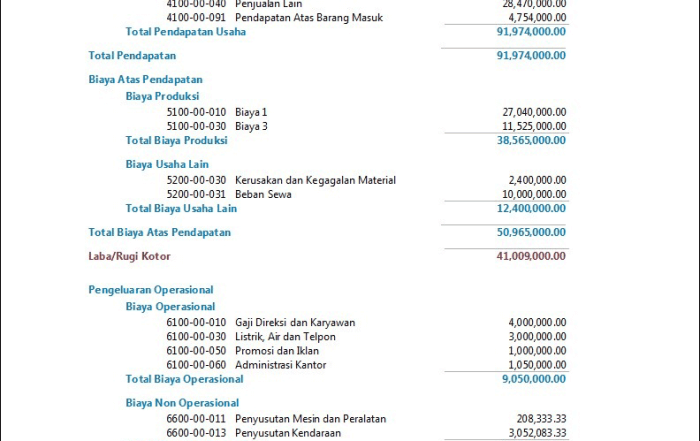 4100-00-040 Penjualan Lain 28,470,000.00
4100-00-091 Pendapatan Atas Barang Masuk 4,754,000.00
Total Pendapatan Usaha 91,974,000.00

Total Pendapatan 91,974,000.00

Biaya Atas Pendapatan
Biaya Produksi
5100-00-010 Biaya 1 27,040,000.00
5100-00-030 Biaya 3 11,525,000.00
Total Biaya Produksi 38,565,000.00

Biaya Usaha Lain
5200-00-030 Kerusakan dan Kegagalan Material 2,400,000.00
5200-00-031 Beban Sewa 10,000,000.00
Total Biaya Usaha Lain 12,400,000.00

Total Biaya Atas Pendapatan 50,965,000.00

Laba/Rugi Kotor 41,009,000.00

Pengeluaran Operasional
Biaya Operasional
6100-00-010 Gaji Direksi dan Karyawan 4,000,000.00
6100-00-030 Listrik, Air dan Telpon 3,000,000.00
6100-00-050 Promosi dan Iklan 1,000,000.00
6100-00-060 Administrasi Kantor 1,050,000.00
Total Biaya Operasional 9,050,000.00

Biaya Non Operasional
6600-00-011 Penyusutan Mesin dan Peralatan 208,333.33
6600-00-013 Penyusutan Kendaraan 3,052,083.33